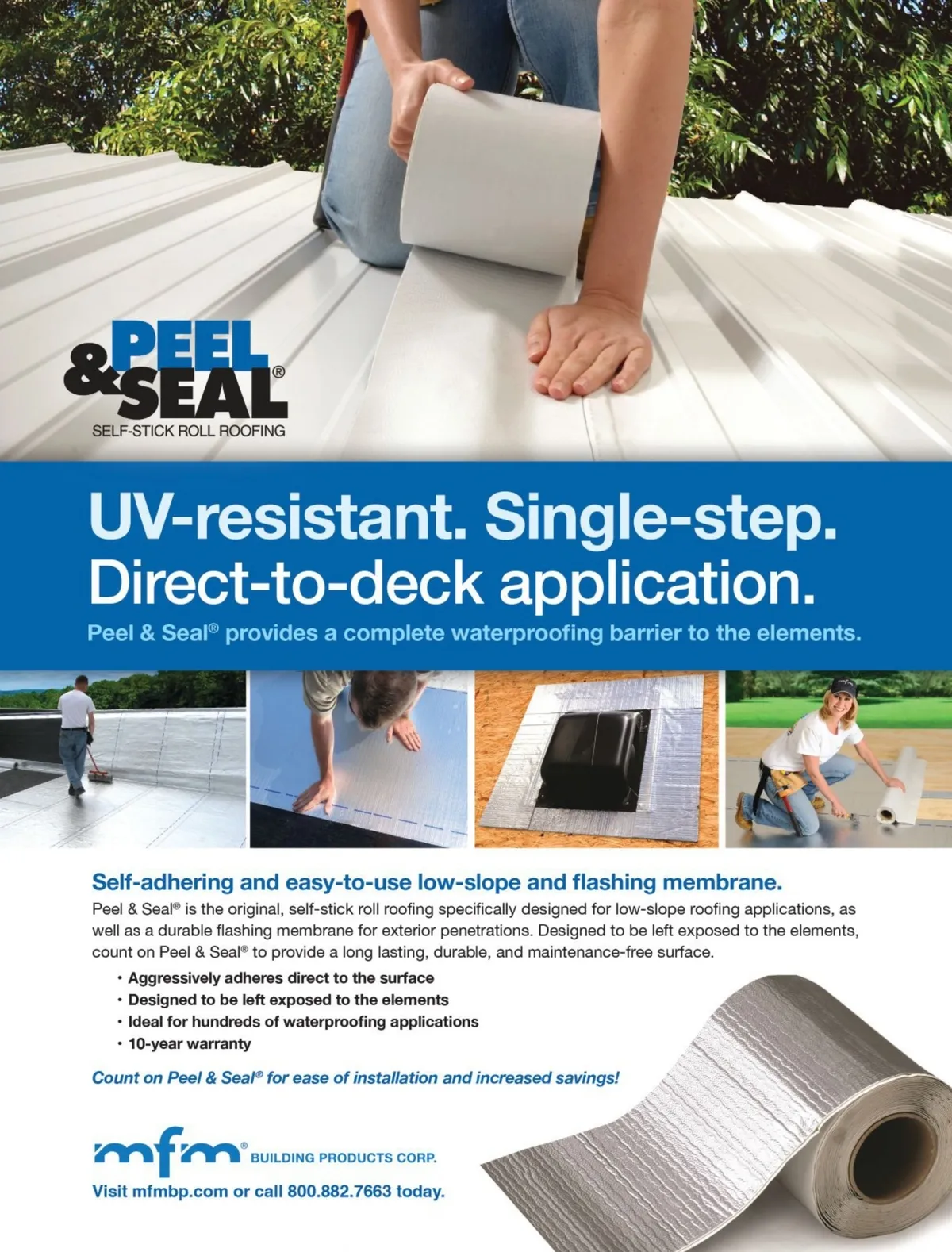 PEEL & SEAL®
SELF-STICK ROLL ROOFING

UV-resistant. Single-step.
Direct-to-deck application.

Peel & Seal® provides a complete waterproofing barrier to the elements.

Self-adhering and easy-to-use low-slope and flashing membrane.

Peel & Seal® is the original, self-stick roll roofing specifically designed for low-slope roofing applications, as well as a durable flashing membrane for exterior penetrations. Designed to be left exposed to the elements, count on Peel & Seal® to provide a long lasting, durable, and maintenance-free surface.

• Aggressively adheres direct to the surface
• Designed to be left exposed to the elements
• Ideal for hundreds of waterproofing applications
• 10-year warranty

Count on Peel & Seal® for ease of installation and increased savings!

mfm® BUILDING PRODUCTS CORP.

Visit mfmbp.com or call 800.882.7663 today.